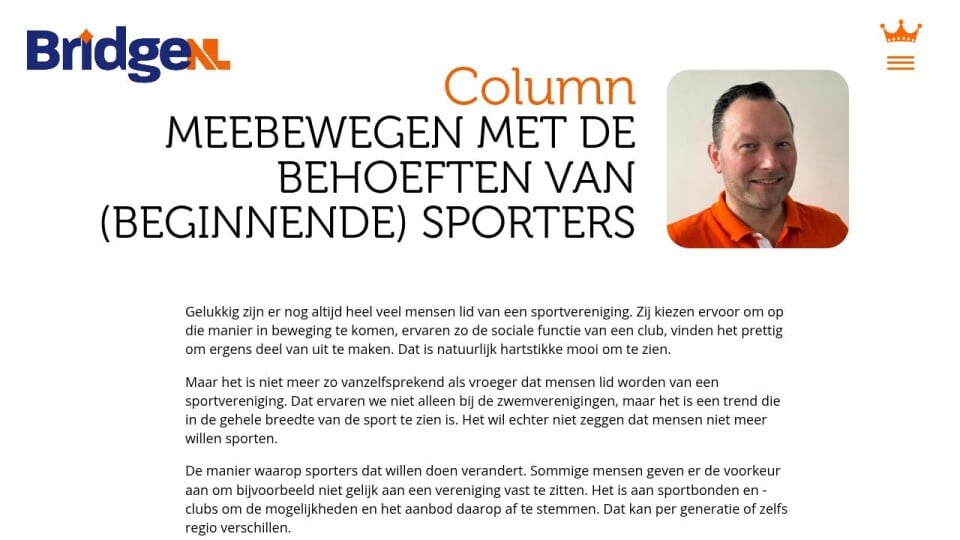 BridgeNL

Column
MEEBEWEGEN MET DE BEHOEFTEN VAN (BEGINNENDE) SPORTERS

Gelukkig zijn er nog altijd heel veel mensen lid van een sportvereniging. Zij kiezen ervoor om op die manier in beweging te komen, ervaren zo de sociale functie van een club, vinden het prettig om ergens deel van uit te maken. Dat is natuurlijk hartstikke mooi om te zien.

Maar het is niet meer zo vanzelfsprekend als vroeger dat mensen lid worden van een sportvereniging. Dat ervaren we niet alleen bij de zwemverenigingen, maar het is een trend die in de gehele breedte van de sport te zien is. Het wil echter niet zeggen dat mensen niet meer willen sporten.

De manier waarop sporters dat willen doen verandert. Sommige mensen geven er de voorkeur aan om bijvoorbeeld niet gelijk aan een vereniging vast te zitten. Het is aan sportbonden en -clubs om de mogelijkheden en het aanbod daarop af te stemmen. Dat kan per generatie of zelfs regio verschillen.